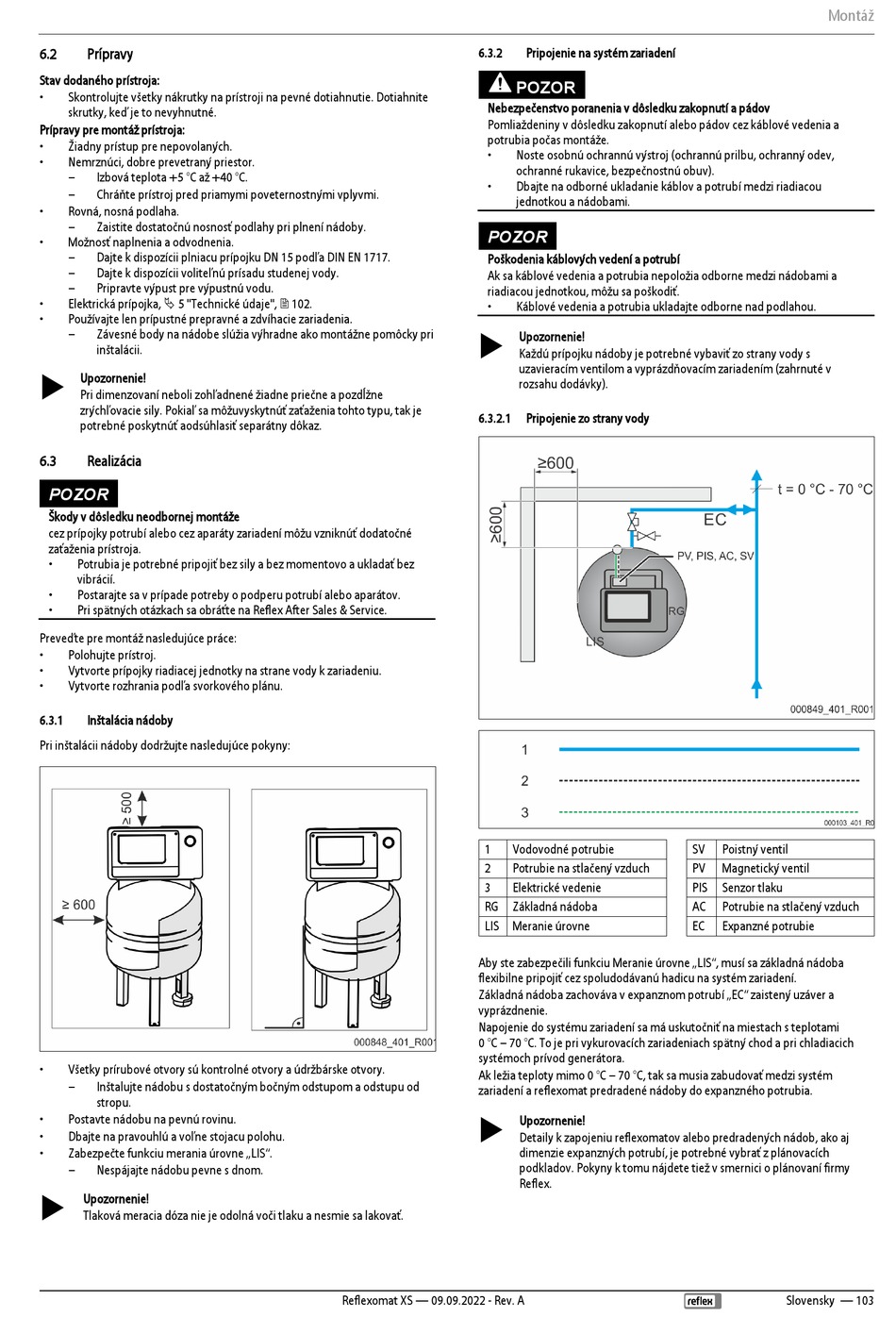 Montáž

6.2 Prípravy

Stav dodaného prístroja:
• Skontrolujte všetky nákrutky na prístroji na pevné dotiahnutie. Dotiahnite skrutky, keď je to nevyhnutné.

Prípravy pre montáž prístroja:
• Žiadny prístup pre nepovolaných.
• Nemrznúci, dobre prevetraný priestor.
– Izbová teplota +5 °C až +40 °C.
– Chráňte prístroj pred priamymi poveternostnými vplyvmi.
• Rovná, nosná podlaha.
– Zaistite dostatočnú nosnosť podlahy pri plnení nádoby.
• Možnosť naplnenia a odvodnenia.
– Dajte k dispozícii plniacu prípojku DN 15 podľa DIN EN 1717.
– Dajte k dispozícii voliteľnú prísadu studenej vody.
– Pripravte výpust pre výpustnú vodu.
• Elektrická prípojka, 5 "Technické údaje", 102.
• Používajte len prípustné prepravné a zdvíhacie zariadenia.
– Závesné body na nádobe slúžia výhradne ako montážne pomôcky pri inštalácii.

Upozornenie!
Pri dimenzovaní neboli zohľadnené žiadne priečne a pozdĺžne zrýchľovacie sily. Pokiaľ sa môžuvyskytnúť zaťaženia tohto typu, tak je potrebné poskytnúť aodsúhlasiť separátny dôkaz.

6.3 Realizácia

POZOR
Škody v dôsledku neodbornej montáže
cez prípojky potrubí alebo cez aparáty zariadení môžu vzniknúť dodatočné zaťaženia prístroja.
• Potrubia je potrebné pripojiť bez sily a bez momentovo a ukladať bez vibrácií.
• Postarajte sa v prípade potreby o podperu potrubí alebo aparátov.
• Pri spätných otázkach sa obráťte na Reflex After Sales & Service.

Preveďte pre montáž nasledujúce práce:
• Polohujte prístroj.
• Vytvorte prípojky riadiacej jednotky na strane vody k zariadeniu.
• Vytvorte rozhrania podľa svorkového plánu.

6.3.1 Inštalácia nádoby

Pri inštalácii nádoby dodržujte nasledujúce pokyny:

≥ 500
≥ 600
000848_401_R001

• Všetky prírubové otvory sú kontrolné otvory a údržbárske otvory.
– Inštalujte nádobu s dostatočným bočným odstupom a odstupu od stropu.
• Postavte nádobu na pevnú rovinu.
• Dbajte na pravouhlú a voľne stojacu polohu.
• Zabezpečte funkciu merania úrovne „LIS“.
– Nespájajte nádobu pevne s dnom.

Upozornenie!
Tlaková meracia dóza nie je odolná voči tlaku a nesmie sa lakovať.

6.3.2 Pripojenie na systém zariadení

POZOR
Nebezpečenstvo poranenia v dôsledku zakopnutí a pádov
Pomliaždeniny v dôsledku zakopnutí alebo pádov cez káblové vedenia a potrubia počas montáže.
• Noste osobnú ochrannú výstroj (ochrannú prilbu, ochranný odev, ochranné rukavice, bezpečnostnú obuv).
• Dbajte na odborné ukladanie káblov a potrubí medzi riadiacou jednotkou a nádobami.

POZOR
Poškodenia káblových vedení a potrubí
Ak sa káblové vedenia a potrubia nepoložia odborne medzi nádobami a riadiacou jednotkou, môžu sa poškodiť.
• Káblové vedenia a potrubia ukladajte odborne nad podlahou.

Upozornenie!
Každú prípojku nádoby je potrebné vybaviť zo strany vody s uzavieracím ventilom a vyprázdňovacím zariadením (zahrnuté v rozsahu dodávky).

6.3.2.1 Pripojenie zo strany vody

≥600
≥600
t = 0 °C - 70 °C
EC
PV, PIS, AC, SV
RG
LIS
000849_401_R001

1
2
3
000103_401_R0

| 1 | Vodovodné potrubie |
|---|---|
| 2 | Potrubie na stlačený vzduch |
| 3 | Elektrické vedenie |
| RG | Základná nádoba |
| LIS | Meranie úrovne |

| SV | Poistný ventil |
|---|---|
| PV | Magnetický ventil |
| PIS | Senzor tlaku |
| AC | Potrubie na stlačený vzduch |
| EC | Expanzné potrubie |

Aby ste zabezpečili funkciu Meranie úrovne „LIS“, musí sa základná nádoba flexibilne pripojiť cez spoludodávanú hadicu na systém zariadení.
Základná nádoba zachováva v expanznom potrubí „EC“ zaistený uzáver a vyprázdnenie.
Napojenie do systému zariadení sa má uskutočniť na miestach s teplotami 0 °C – 70 °C. To je pri vykurovacích zariadeniach spätný chod a pri chladiacich systémoch prívod generátora.
Ak ležia teploty mimo 0 °C – 70 °C, tak sa musia zabudovať medzi systém zariadení a reflexomat predradené nádoby do expanzného potrubia.

Upozornenie!
Detaily k zapojeniu reflexomatov alebo predradených nádob, ako aj dimenzie expanzných potrubí, je potrebné vybrať z plánovacích podkladov. Pokyny k tomu nájdete tiež v smernici o plánovaní firmy Reflex.

Reflexomat XS — 09.09.2022 - Rev. A reflex Slovensky — 103